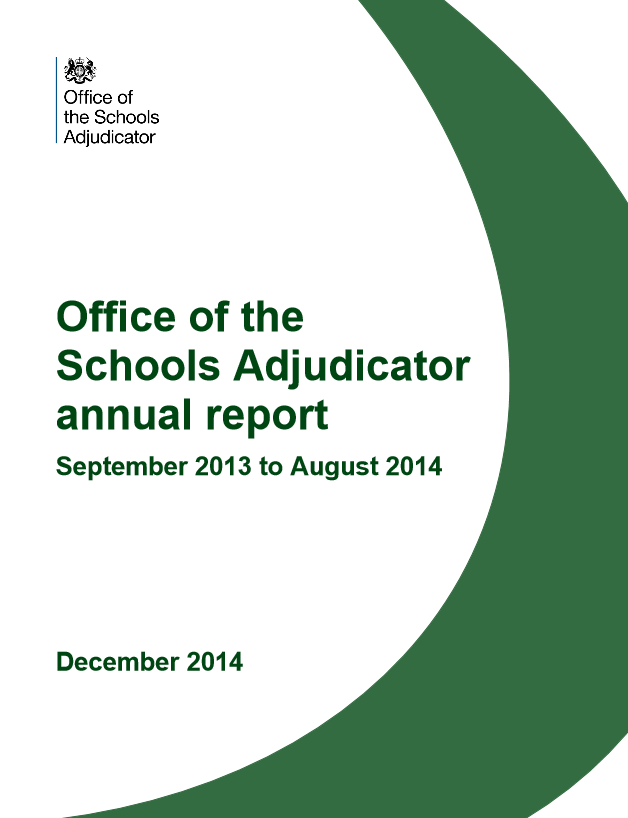 Office of
the Schools
Adjudicator

Office of the Schools Adjudicator annual report

September 2013 to August 2014

December 2014